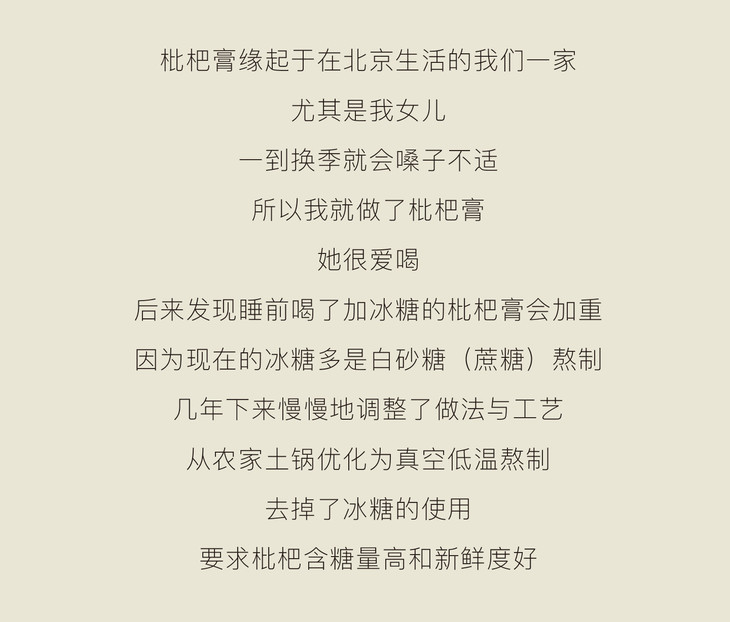 枇杷膏缘起于在北京生活的我们一家

尤其是我女儿

一到换季就会嗓子不适

所以我就做了枇杷膏

她很爱喝

后来发现睡前喝了加冰糖的枇杷膏会加重

因为现在的冰糖多是白砂糖（蔗糖）熬制

几年下来慢慢地调整了做法与工艺

从农家土锅优化为真空低温熬制

去掉了冰糖的使用

要求枇杷含糖量高和新鲜度好